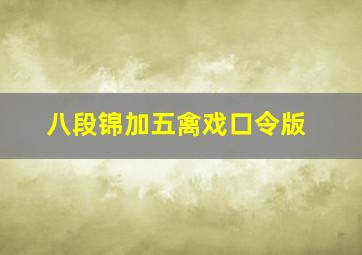 八段锦加五禽戏口令版